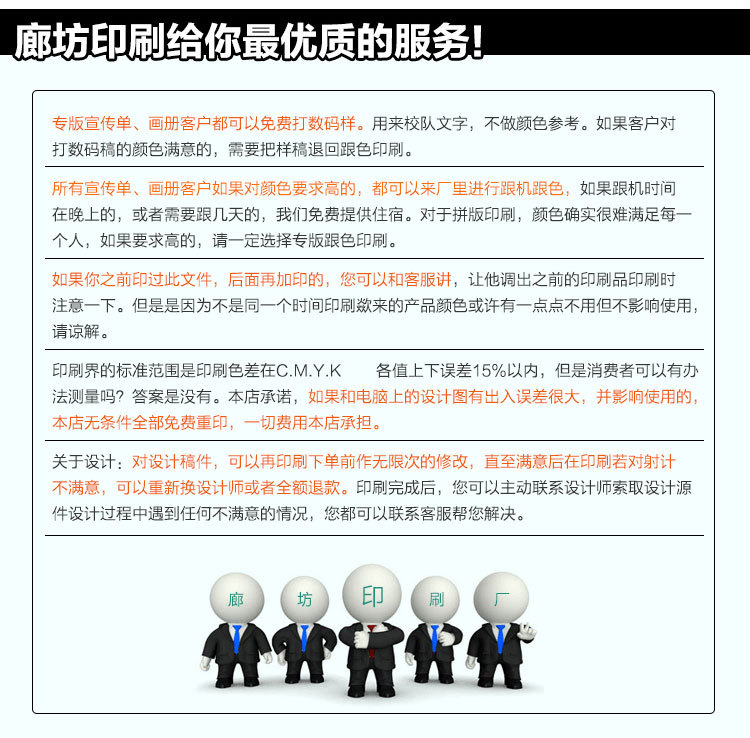 廊坊印刷给你最优质的服务!

专版宣传单、画册客户都可以免费打数码样。用来校队文字，不做颜色参考。如果客户对打数码稿的颜色满意的，需要把样稿退回跟色印刷。

所有宣传单、画册客户如果对颜色要求高的，都可以来厂里进行跟机跟色，如果跟机时间在晚上的，或者需要跟几天的，我们免费提供住宿。对于拼版印刷，颜色确实很难满足每一个人，如果要求高的，请一定选择专版跟色印刷。

如果你之前印过此文件，后面再加印的，您可以和客服讲，让他调出之前的印刷品印刷时注意一下。但是是因为不是同一个时间印刷数来的产品颜色或许有一点点不用但不影响使用，请谅解。

印刷界的标准范围是印刷色差在C.M.Y.K 各值上下误差15%以内，但是消费者可以有办法测量吗？答案是没有。本店承诺，如果和电脑上的设计图有出入误差很大，并影响使用的，本店无条件全部免费重印，一切费用本店承担。

关于设计：对设计稿件，可以再印刷下单前作无限次的修改，直至满意后在印刷若对射计不满意，可以重新换设计师或者全额退款。印刷完成后，您可以主动联系设计师索取设计源件设计过程中遇到任何不满意的情况，您都可以联系客服帮您解决。

廊 坊 印 刷 厂